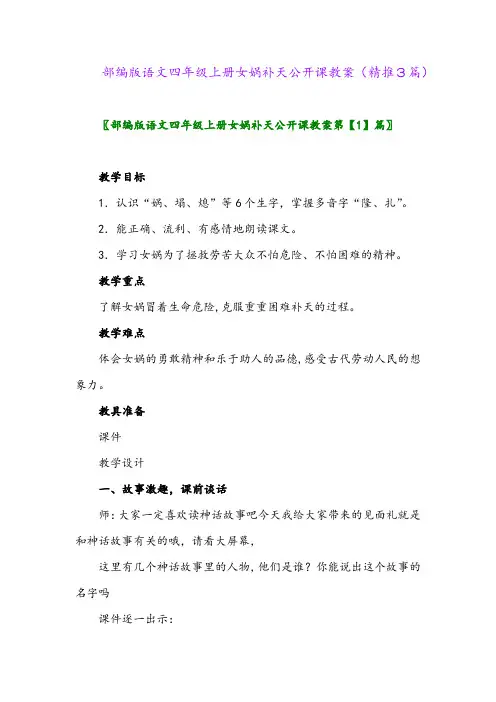 部编版语文四年级上册女娲补天公开课教案（精推3篇）

〖部编版语文四年级上册女娲补天公开课教案第【1】篇〗

教学目标

1．认识“娲、塌、熄”等6个生字，掌握多音字“隆、扎”。

2．能正确、流利、有感情地朗读课文。

3．学习女娲为了拯救劳苦大众不怕危险、不怕困难的精神。

教学重点

了解女娲冒着生命危险,克服重重困难补天的过程。

教学难点

体会女娲的勇敢精神和乐于助人的品德,感受古代劳动人民的想象力。

教具准备

课件

教学设计

一、故事激趣，课前谈话

师：大家一定喜欢读神话故事吧今天我给大家带来的见面礼就是和神话故事有关的哦，请看大屏幕，

这里有几个神话故事里的人物，他们是谁？你能说出这个故事的名字吗

课件逐一出示：